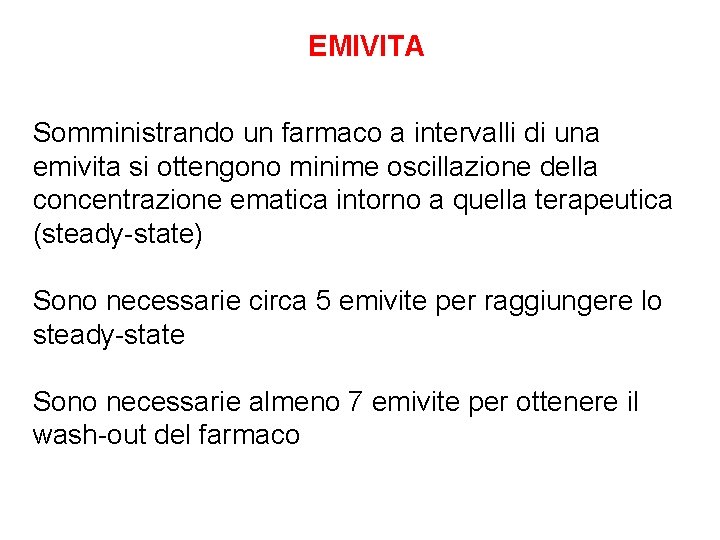 EMIVITA

Somministrando un farmaco a intervalli di una emivita si ottengono minime oscillazione della concentrazione ematica intorno a quella terapeutica (steady-state)

Sono necessarie circa 5 emivite per raggiungere lo steady-state

Sono necessarie almeno 7 emivite per ottenere il wash-out del farmaco